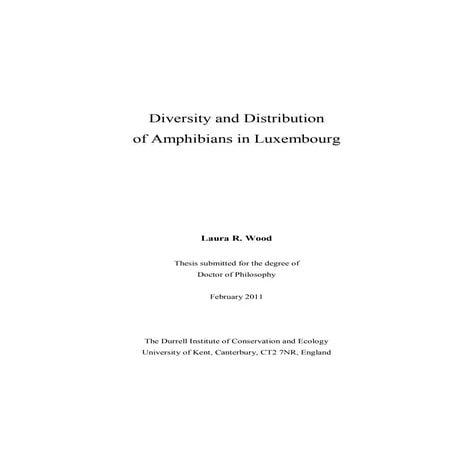 Diversity and Distribution
of Amphibians in Luxembourg

Laura R. Wood

Thesis submitted for the degree of
Doctor of Philosophy

February 2011

The Durrell Institute of Conservation and Ecology
University of Kent, Canterbury, CT2 7NR, England